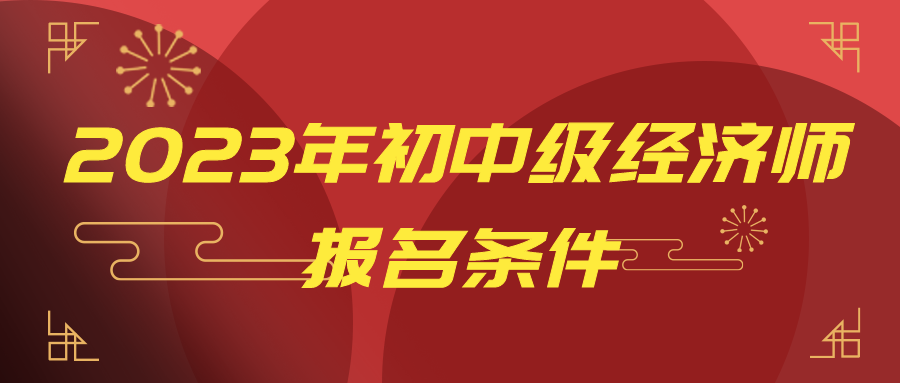 2023年初中级经济师
报名条件